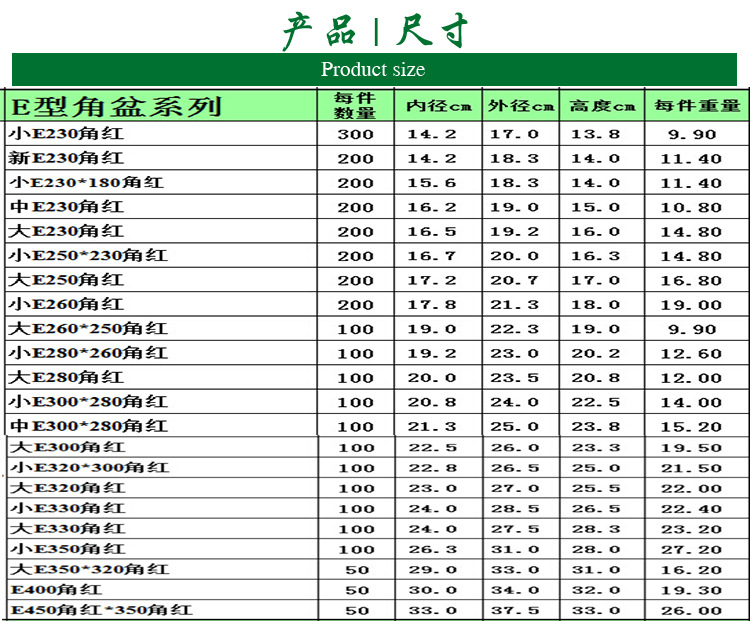 产品 | 尺寸

Product size

| E型角盆系列 | 每件数量 | 内径cm | 外径cm | 高度cm | 每件重量 |
|---|---|---|---|---|---|
| 小E230角红 | 300 | 14.2 | 17.0 | 13.8 | 9.90 |
| 新E230角红 | 200 | 14.2 | 18.3 | 14.0 | 11.40 |
| 小E230*180角红 | 200 | 15.6 | 18.3 | 14.0 | 11.40 |
| 中E230角红 | 200 | 16.2 | 19.0 | 15.0 | 10.80 |
| 大E230角红 | 200 | 16.5 | 19.2 | 16.0 | 14.80 |
| 小E250*230角红 | 200 | 16.7 | 20.0 | 16.3 | 14.80 |
| 大E250角红 | 200 | 17.2 | 20.7 | 17.0 | 16.80 |
| 小E260角红 | 200 | 17.8 | 21.3 | 18.0 | 19.00 |
| 大E260*250角红 | 100 | 19.0 | 22.3 | 19.0 | 9.90 |
| 小E280*260角红 | 100 | 19.2 | 23.0 | 20.2 | 12.60 |
| 大E280角红 | 100 | 20.0 | 23.5 | 20.8 | 12.00 |
| 小E300*280角红 | 100 | 20.8 | 24.0 | 22.5 | 14.00 |
| 中E300*280角红 | 100 | 21.3 | 25.0 | 23.8 | 15.20 |
| 大E300角红 | 100 | 22.5 | 26.0 | 23.3 | 19.50 |
| 小E320*300角红 | 100 | 22.8 | 26.5 | 25.0 | 21.50 |
| 大E320角红 | 100 | 23.0 | 27.0 | 25.5 | 22.00 |
| 小E330角红 | 100 | 24.0 | 28.5 | 26.5 | 22.40 |
| 大E330角红 | 100 | 24.0 | 27.5 | 28.3 | 23.20 |
| 小E350角红 | 100 | 26.3 | 31.0 | 28.0 | 27.20 |
| 大E350*320角红 | 50 | 29.0 | 33.0 | 31.0 | 16.20 |
| E400角红 | 50 | 30.0 | 34.0 | 32.0 | 19.30 |
| E450角红*350角红 | 50 | 33.0 | 37.5 | 33.0 | 26.00 |